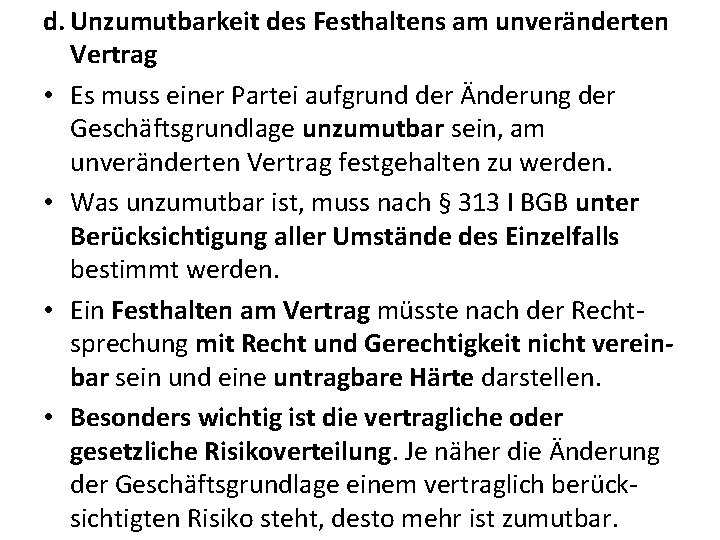 d. Unzumutbarkeit des Festhaltens am unveränderten Vertrag

• Es muss einer Partei aufgrund der Änderung der Geschäftsgrundlage unzumutbar sein, am unveränderten Vertrag festgehalten zu werden.

• Was unzumutbar ist, muss nach § 313 I BGB unter Berücksichtigung aller Umstände des Einzelfalls bestimmt werden.

• Ein Festhalten am Vertrag müsste nach der Rechtsprechung mit Recht und Gerechtigkeit nicht vereinbar sein und eine untragbare Härte darstellen.

• Besonders wichtig ist die vertragliche oder gesetzliche Risikoverteilung. Je näher die Änderung der Geschäftsgrundlage einem vertraglich berücksichtigten Risiko steht, desto mehr ist zumutbar.